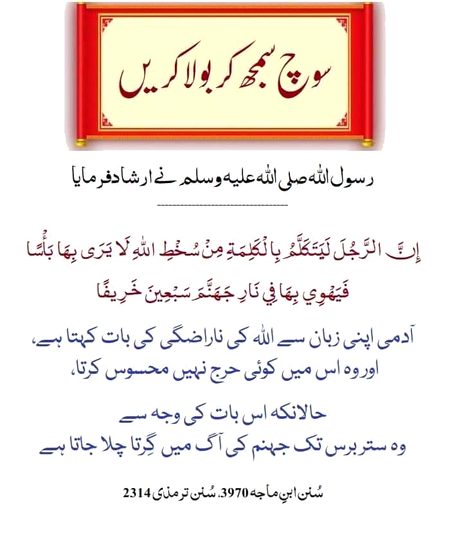 سوچ سمجھ کر بولا کریں

رسول اللہ صلی اللہ علیہ وسلم نے ارشاد فرمایا

إِنَّ الرَّجُلَ لَيَتَكَلَّمُ بِالْكَلِمَةِ مِنْ سُخْطِ اللهِ لَا يَرَى بِهَا بَأْسًا فَيَهْوِي بِهَا فِي نَارِ جَهَنَّمَ سَبْعِينَ خَرِيفًا

آدمی اپنی زبان سے اللہ کی ناراضگی کی بات کہتا ہے، اور وہ اس میں کوئی حرج نہیں محسوس کرتا،

حالانکہ اس بات کی وجہ سے وہ ستر برس تک جہنم کی آگ میں گِرتا چلا جاتا ہے

سُنن ابنِ ماجہ 3970، سُنن ترمذی 2314